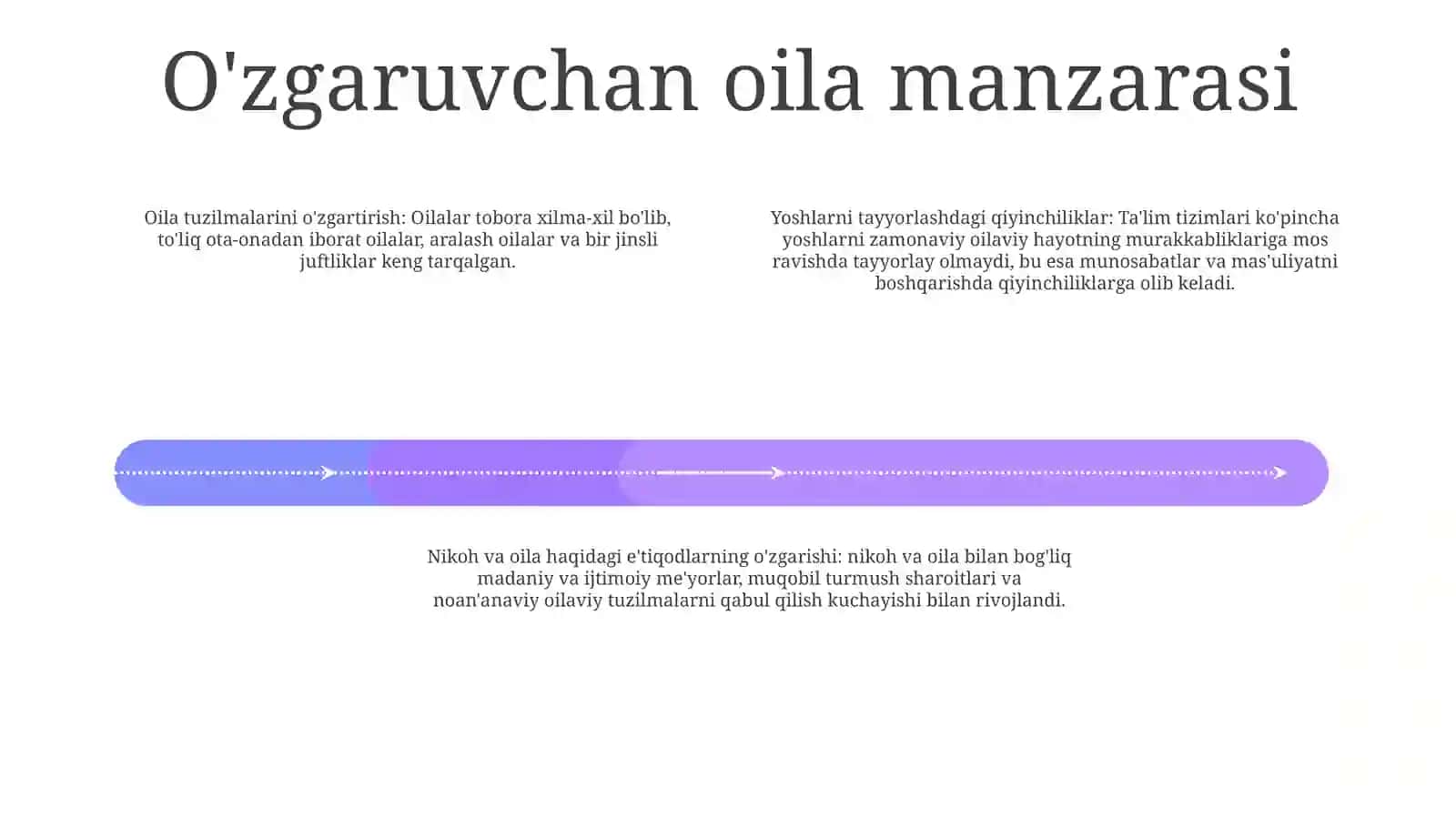 O'zgaruvchan oila manzarasi

Oila tuzilmalarini o'zgartirish: Oilalar tobora xilma-xil bo'lib, to'liq ota-onadan iborat oilalar, aralash oilalar va bir jinsli juftliklar keng tarqalgan.

Yoshlarni tayyorlashdagi qiyinchiliklar: Ta'lim tizimlari ko'pincha yoshlarni zamonaviy oilaviy hayotning murakkabliklariga mos ravishda tayyorlay olmaydi, bu esa munosabatlar va mas'uliyatni boshqarishda qiyinchiliklarga olib keladi.

Nikoh va oila haqidagi e'tiqodlarning o'zgarishi: nikoh va oila bilan bog'liq madaniy va ijtimoiy me'yorlar, muqobil turmush sharoitlari va noan'anaviy oilaviy tuzilmalarni qabul qilish kuchayishi bilan rivojlandi.